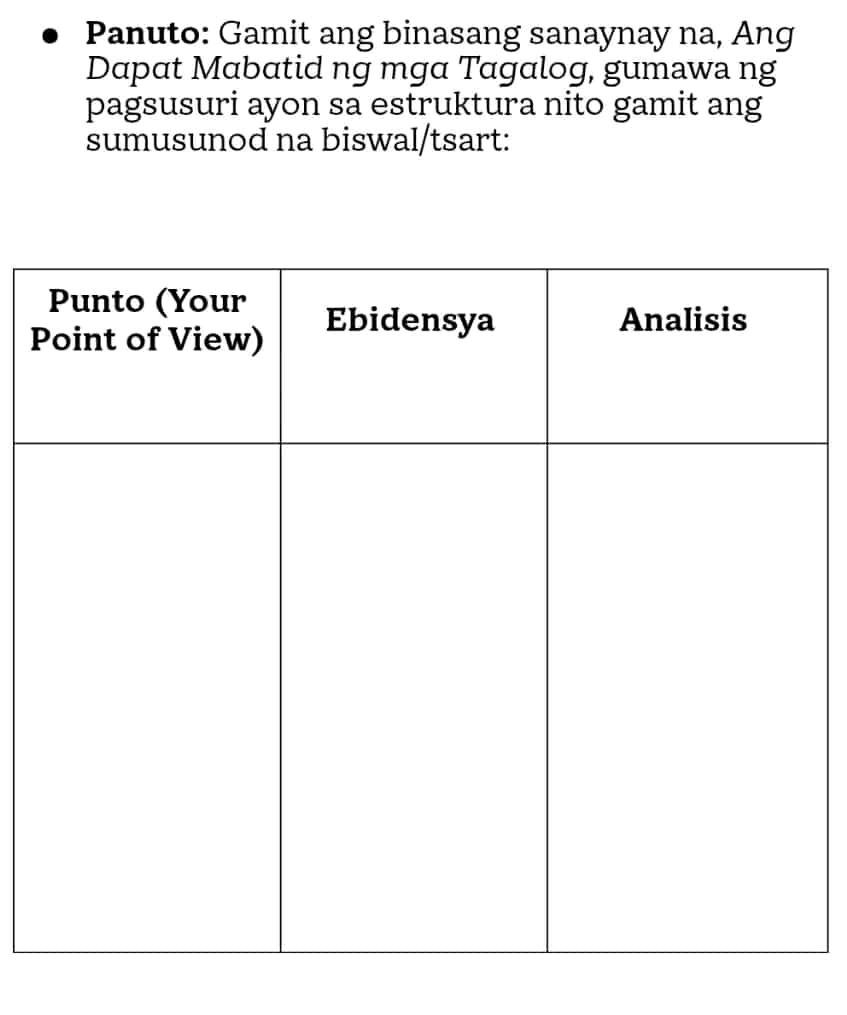 • Panuto: Gamit ang binasang sanaynay na, Ang Dapat Mabatid ng mga Tagalog, gumawa ng pagsusuri ayon sa estruktura nito gamit ang sumusunod na biswal/tsart:

| Punto (Your Point of View) | Ebidensya | Analisis |
|---|---|---|
|  |  |  |